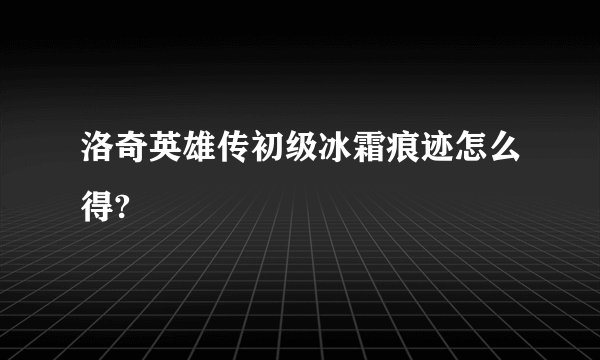 洛奇英雄传初级冰霜痕迹怎么得?